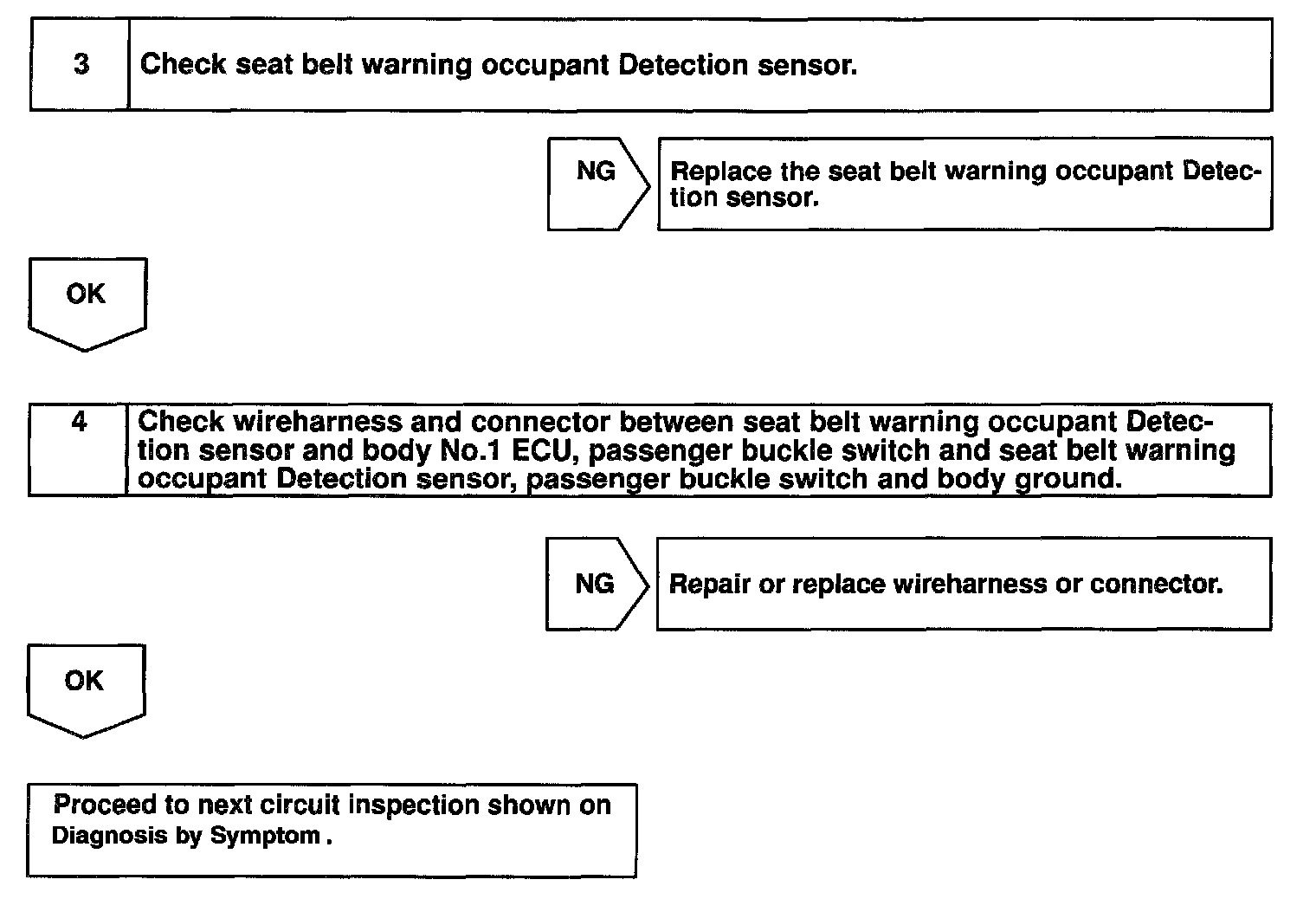 3 Check seat belt warning occupant Detection sensor.

NG

Replace the seat belt warning occupant Detection sensor.

OK

4 Check wireharness and connector between seat belt warning occupant Detection sensor and body No.1 ECU, passenger buckle switch and seat belt warning occupant Detection sensor, passenger buckle switch and body ground.

NG

Repair or replace wireharness or connector.

OK

Proceed to next circuit inspection shown on Diagnosis by Symptom .